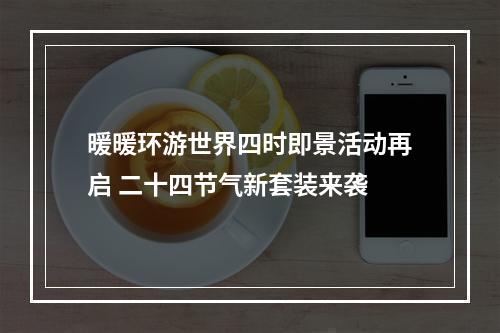 暖暖环游世界四时即景活动再启 二十四节气新套装来袭